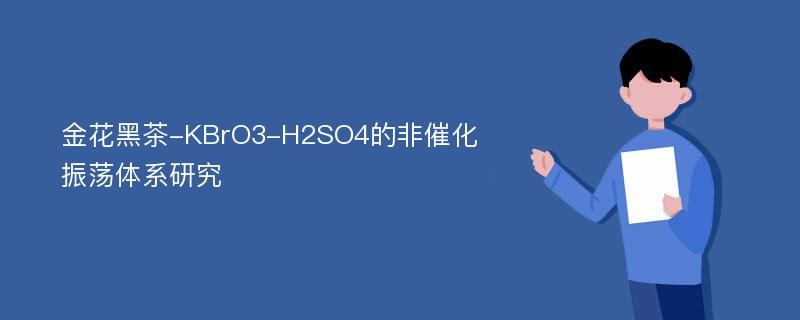 金花黑茶-KBrO3-H2SO4的非催化振荡体系研究